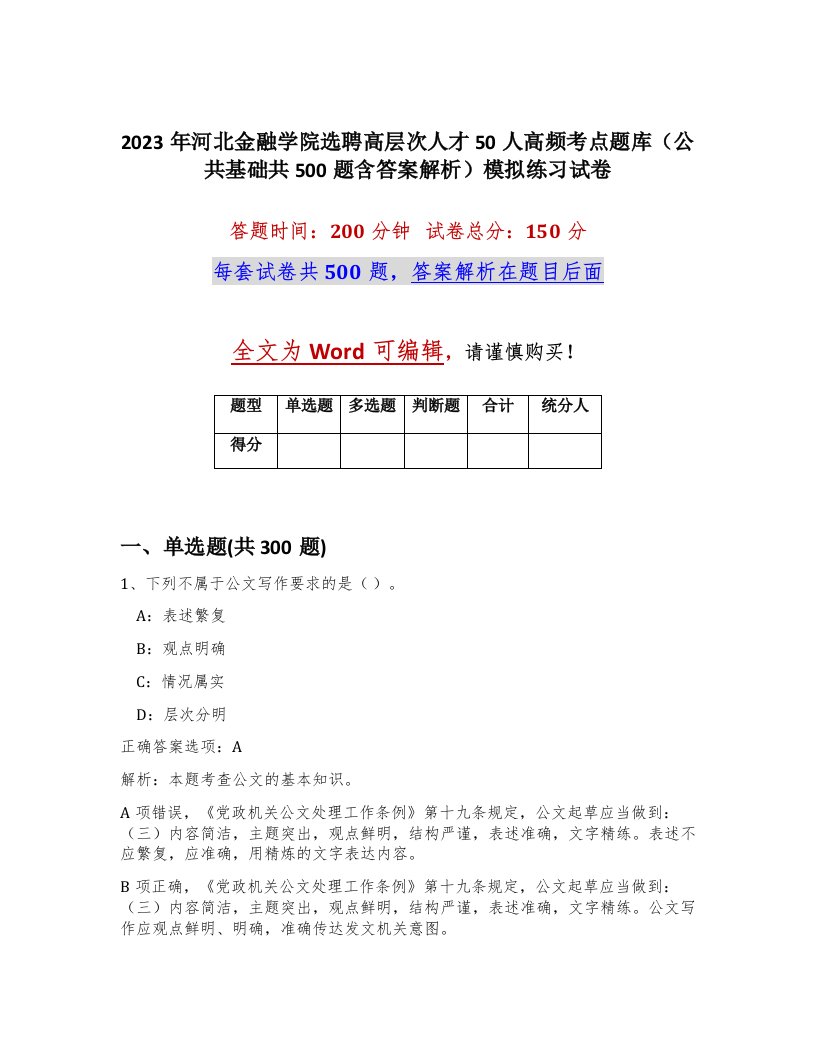 2023年河北金融学院选聘高层次人才50人高频考点题库（公共基础共500题含答案解析）模拟练习试卷

答题时间：200分钟 试卷总分：150分

每套试卷共500题，答案解析在题目后面

全文为Word可编辑，请谨慎购买！

| 题型 | 单选题 | 多选题 | 判断题 | 合计 | 统分人 |
|---|---|---|---|---|---|
| 得分 | | | | | |

一、单选题(共300题)

1、下列不属于公文写作要求的是（ ）。

A：表述繁复

B：观点明确

C：情况属实

D：层次分明

正确答案选项：A

解析：本题考查公文的基本知识。

A项错误，《党政机关公文处理工作条例》第十九条规定，公文起草应当做到：（三）内容简洁，主题突出，观点鲜明，结构严谨，表述准确，文字精练。表述不应繁复，应准确，用精炼的文字表达内容。

B项正确，《党政机关公文处理工作条例》第十九条规定，公文起草应当做到：（三）内容简洁，主题突出，观点鲜明，结构严谨，表述准确，文字精练。公文写作应观点鲜明、明确，准确传达发文机关意图。